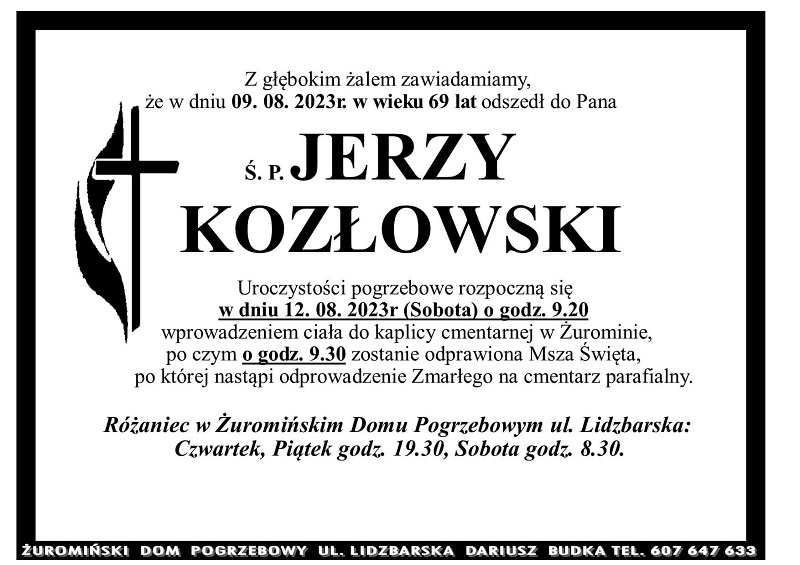 Z głębokim żalem zawiadamiamy, że w dniu 09. 08. 2023r. w wieku 69 lat odszedł do Pana

Ś. P. JERZY KOZŁOWSKI

Uroczystości pogrzebowe rozpoczną się w dniu 12. 08. 2023r (Sobota) o godz. 9.20 wprowadzeniem ciała do kaplicy cmentarnej w Żurominie, po czym o godz. 9.30 zostanie odprawiona Msza Święta, po której nastąpi odprowadzenie Zmarłego na cmentarz parafialny.

Różaniec w Żuromińskim Domu Pogrzebowym ul. Lidzbarska: Czwartek, Piątek godz. 19.30, Sobota godz. 8.30.

ŻUROMIŃSKI DOM POGRZEBOWY UL. LIDZBARSKA DARIUSZ BUDKA TEL. 607 647 633